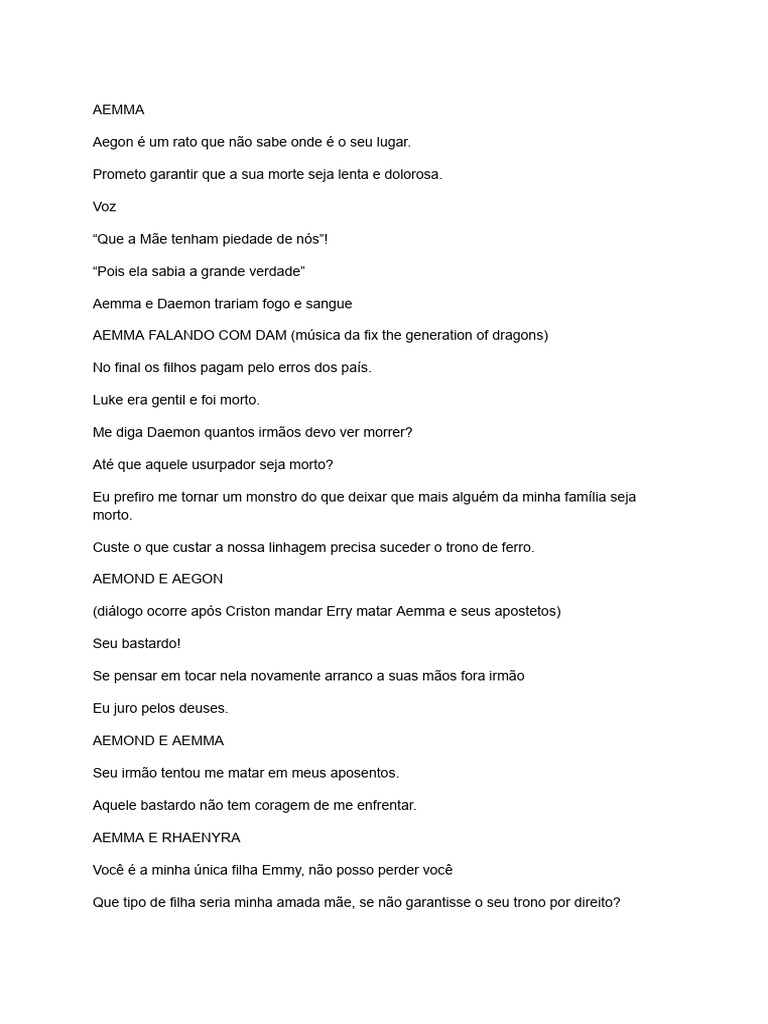 AEMMA

Aegon é um rato que não sabe onde é o seu lugar.

Prometo garantir que a sua morte seja lenta e dolorosa.

Voz

“Que a Mãe tenham piedade de nós”!

“Pois ela sabia a grande verdade”

Aemma e Daemon trariam fogo e sangue

AEMMA FALANDO COM DAM (música da fix the generation of dragons)

No final os filhos pagam pelo erros dos país.

Luke era gentil e foi morto.

Me diga Daemon quantos irmãos devo ver morrer?

Até que aquele usurpador seja morto?

Eu prefiro me tornar um monstro do que deixar que mais alguém da minha família seja morto.

Custe o que custar a nossa linhagem precisa suceder o trono de ferro.

AEMOND E AEGON

(diálogo ocorre após Criston mandar Erry matar Aemma e seus apostetos)

Seu bastardo!

Se pensar em tocar nela novamente arranco a suas mãos fora irmão

Eu juro pelos deuses.

AEMOND E AEMMA

Seu irmão tentou me matar em meus aposentos.

Aquele bastardo não tem coragem de me enfrentar.

AEMMA E RHAENYRA

Você é a minha única filha Emmy, não posso perder você

Que tipo de filha seria minha amada mãe, se não garantisse o seu trono por direito?